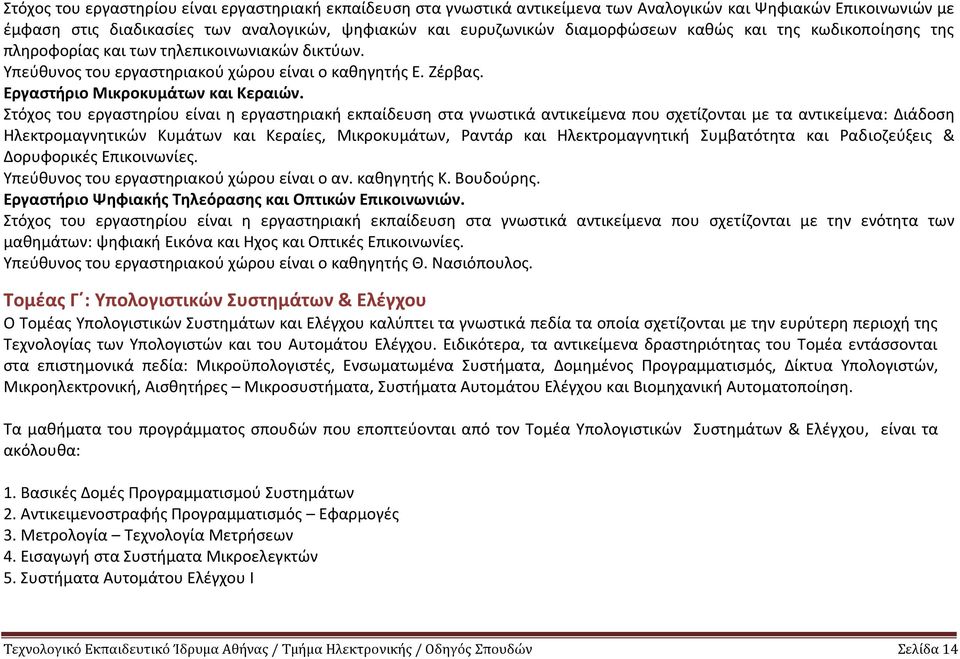 Στόχος του εργαστηρίου είναι εργαστηριακή εκπαίδευση στα γνωστικά αντικείμενα των Αναλογικών και Ψηφιακών Επικοινωνιών με έμφαση στις διαδικασίες των αναλογικών, ψηφιακών και ευρυζωνικών διαμορφώσεων καθώς και της κωδικοποίησης της πληροφορίας και των τηλεπικοινωνιακών δικτύων.
Υπεύθυνος του εργαστηριακού χώρου είναι ο καθηγητής Ε. Ζέρβας.
Εργαστήριο Μικροκυμάτων και Κεραιών.
Στόχος του εργαστηρίου είναι η εργαστηριακή εκπαίδευση στα γνωστικά αντικείμενα που σχετίζονται με τα αντικείμενα: Διάδοση Ηλεκτρομαγνητικών Κυμάτων και Κεραίες, Μικροκυμάτων, Ραντάρ και Ηλεκτρομαγνητική Συμβατότητα και Ραδιοζεύξεις & Δορυφορικές Επικοινωνίες.
Υπεύθυνος του εργαστηριακού χώρου είναι ο αν. καθηγητής Κ. Βουδούρης.
Εργαστήριο Ψηφιακής Τηλεόρασης και Οπτικών Επικοινωνιών.
Στόχος του εργαστηρίου είναι η εργαστηριακή εκπαίδευση στα γνωστικά αντικείμενα που σχετίζονται με την ενότητα των μαθημάτων: ψηφιακή Εικόνα και Ηχος και Οπτικές Επικοινωνίες.
Υπεύθυνος του εργαστηριακού χώρου είναι ο καθηγητής Θ. Νασιόπουλος.

Τομέας Γ΄: Υπολογιστικών Συστημάτων & Ελέγχου
Ο Τομέας Υπολογιστικών Συστημάτων και Ελέγχου καλύπτει τα γνωστικά πεδία τα οποία σχετίζονται με την ευρύτερη περιοχή της Τεχνολογίας των Υπολογιστών και του Αυτομάτου Ελέγχου. Ειδικότερα, τα αντικείμενα δραστηριότητας του Τομέα εντάσσονται στα επιστημονικά πεδία: Μικροϋπολογιστές, Ενσωματωμένα Συστήματα, Δομημένος Προγραμματισμός, Δίκτυα Υπολογιστών, Μικροηλεκτρονική, Αισθητήρες – Μικροσυστήματα, Συστήματα Αυτομάτου Ελέγχου και Βιομηχανική Αυτοματοποίηση.

Τα μαθήματα του προγράμματος σπουδών που εποπτεύονται από τον Τομέα Υπολογιστικών Συστημάτων & Ελέγχου, είναι τα ακόλουθα:

1. Βασικές Δομές Προγραμματισμού Συστημάτων
2. Αντικειμενοστραφής Προγραμματισμός – Εφαρμογές
3. Μετρολογία – Τεχνολογία Μετρήσεων
4. Εισαγωγή στα Συστήματα Μικροελεγκτών
5. Συστήματα Αυτομάτου Ελέγχου Ι

Τεχνολογικό Εκπαιδευτικό Ίδρυμα Αθήνας / Τμήμα Ηλεκτρονικής / Οδηγός Σπουδών Σελίδα 14